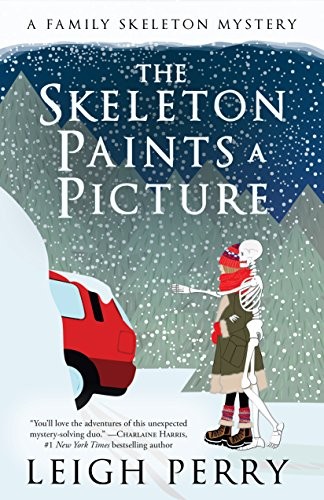 A FAMILY SKELETON MYSTERY

THE SKELETON PAINTS A PICTURE

"You'll love the adventures of this unexpected mystery-solving duo." —CHARLAINE HARRIS, #1 New York Times bestselling author

LEIGH PERRY